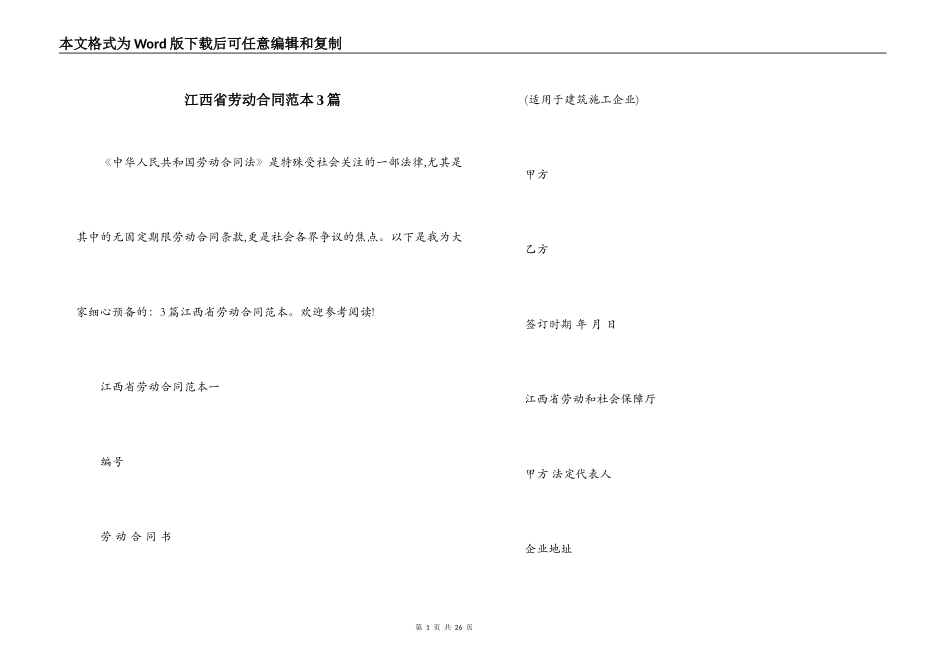 本文格式为Word版下载后可任意编辑和复制

江西省劳动合同范本3篇

《中华人民共和国劳动合同法》是特殊受社会关注的一部法律,尤其是其中的无固定期限劳动合同条款,更是社会各界争议的焦点。以下是我为大家细心预备的：3篇江西省劳动合同范本。欢迎参考阅读!

江西省劳动合同范本一

编号

劳 动 合 同 书

(适用于建筑施工企业)

甲方

乙方

签订时期 年 月 日

江西省劳动和社会保障厅

甲方 法定代表人

企业地址

第 1 页 共 26 页